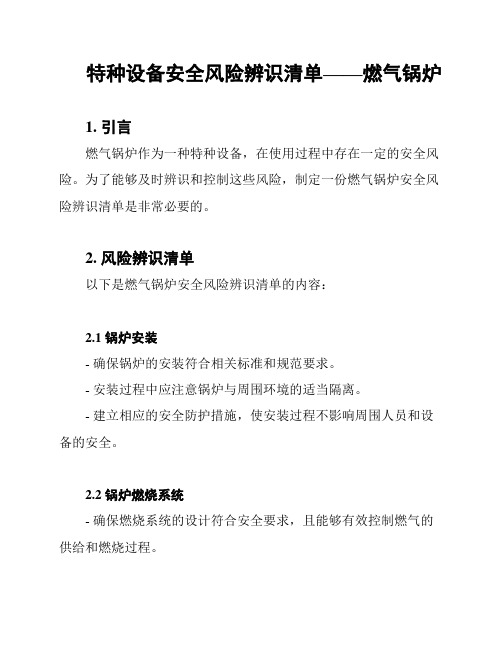 特种设备安全风险辨识清单——燃气锅炉

1. 引言

燃气锅炉作为一种特种设备，在使用过程中存在一定的安全风险。为了能够及时辨识和控制这些风险，制定一份燃气锅炉安全风险辨识清单是非常必要的。

2. 风险辨识清单

以下是燃气锅炉安全风险辨识清单的内容：

2.1 锅炉安装

- 确保锅炉的安装符合相关标准和规范要求。

- 安装过程中应注意锅炉与周围环境的适当隔离。

- 建立相应的安全防护措施，使安装过程不影响周围人员和设备的安全。

2.2 锅炉燃烧系统

- 确保燃烧系统的设计符合安全要求，且能够有效控制燃气的供给和燃烧过程。